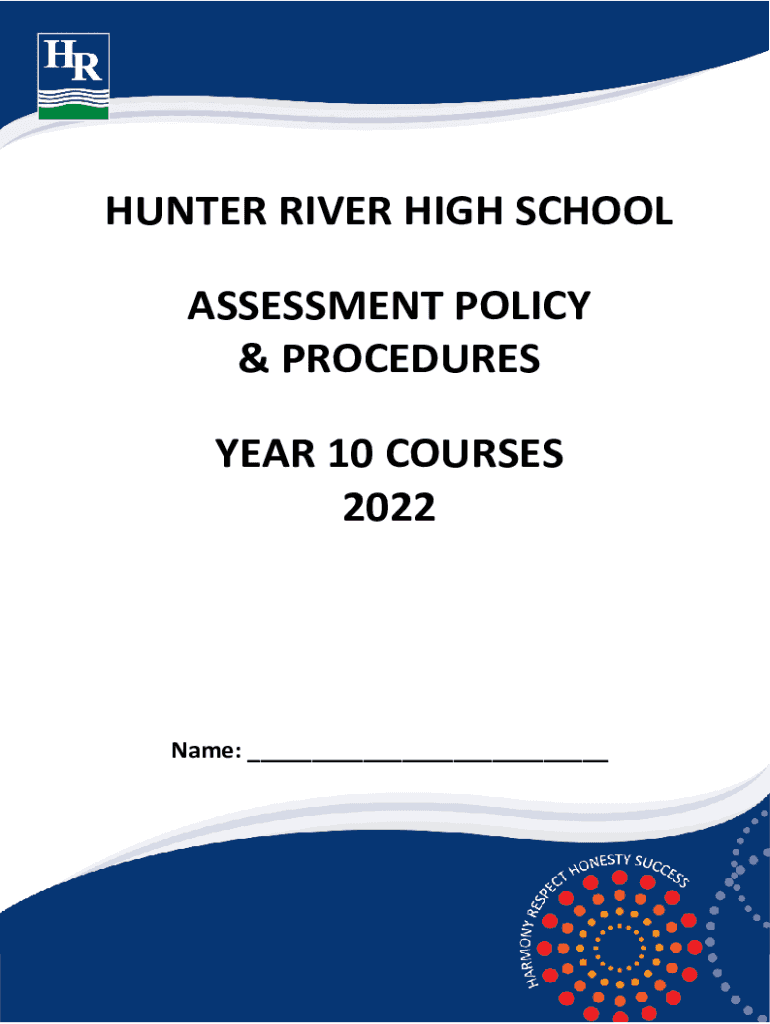 HR

HUNTER RIVER HIGH SCHOOL

ASSESSMENT POLICY
& PROCEDURES

YEAR 10 COURSES
2022

Name: ____

HARMONY RESPECT HONESTY SUCCESS